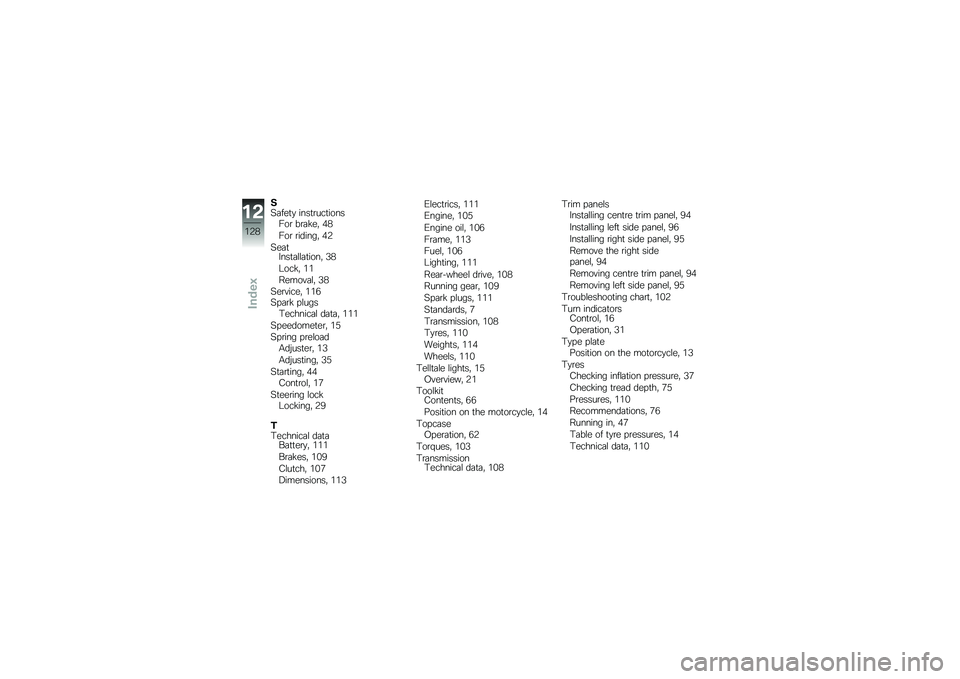 12
128
Index

S
Safety instructions
For brake, 48
For riding, 42
Seat
Installation, 38
Lock, 11
Removal, 38
Service, 116
Spark plugs
Technical data, 111
Speedometer, 15
Spring preload
Adjuster, 13
Adjusting, 35
Starting, 44
Control, 17
Steering lock
Locking, 29

T
Technical data
Battery, 111
Brakes, 109
Clutch, 107
Dimensions, 113
Electrics, 111
Engine, 105
Engine oil, 106
Frame, 113
Fuel, 106
Lighting, 111
Rear-wheel drive, 108
Running gear, 109
Spark plugs, 111
Standards, 7
Transmission, 108
Tyres, 110
Weights, 114
Wheels, 110
Telltale lights, 15
Overview, 21
Toolkit
Contents, 66
Position on the motorcycle, 14
Topcase
Operation, 62
Torques, 103
Transmission
Technical data, 108
Trim panels
Installing centre trim panel, 94
Installing left side panel, 96
Installing right side panel, 95
Remove the right side panel, 94
Removing centre trim panel, 94
Removing left side panel, 95
Troubleshooting chart, 102
Turn indicators
Control, 16
Operation, 31
Type plate
Position on the motorcycle, 13
Tyres
Checking inflation pressure, 37
Checking tread depth, 75
Pressures, 110
Recommendations, 76
Running in, 47
Table of tyre pressures, 14
Technical data, 110

carmanualsonline.info